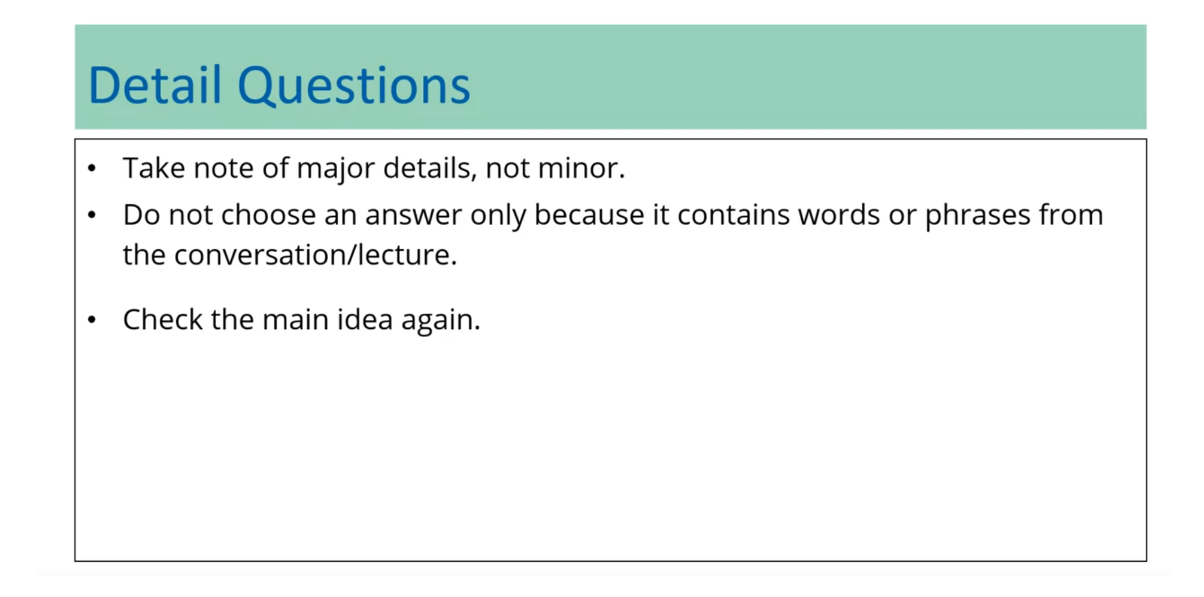 Detail Questions

• Take note of major details, not minor.
• Do not choose an answer only because it contains words or phrases from the conversation/lecture.
• Check the main idea again.